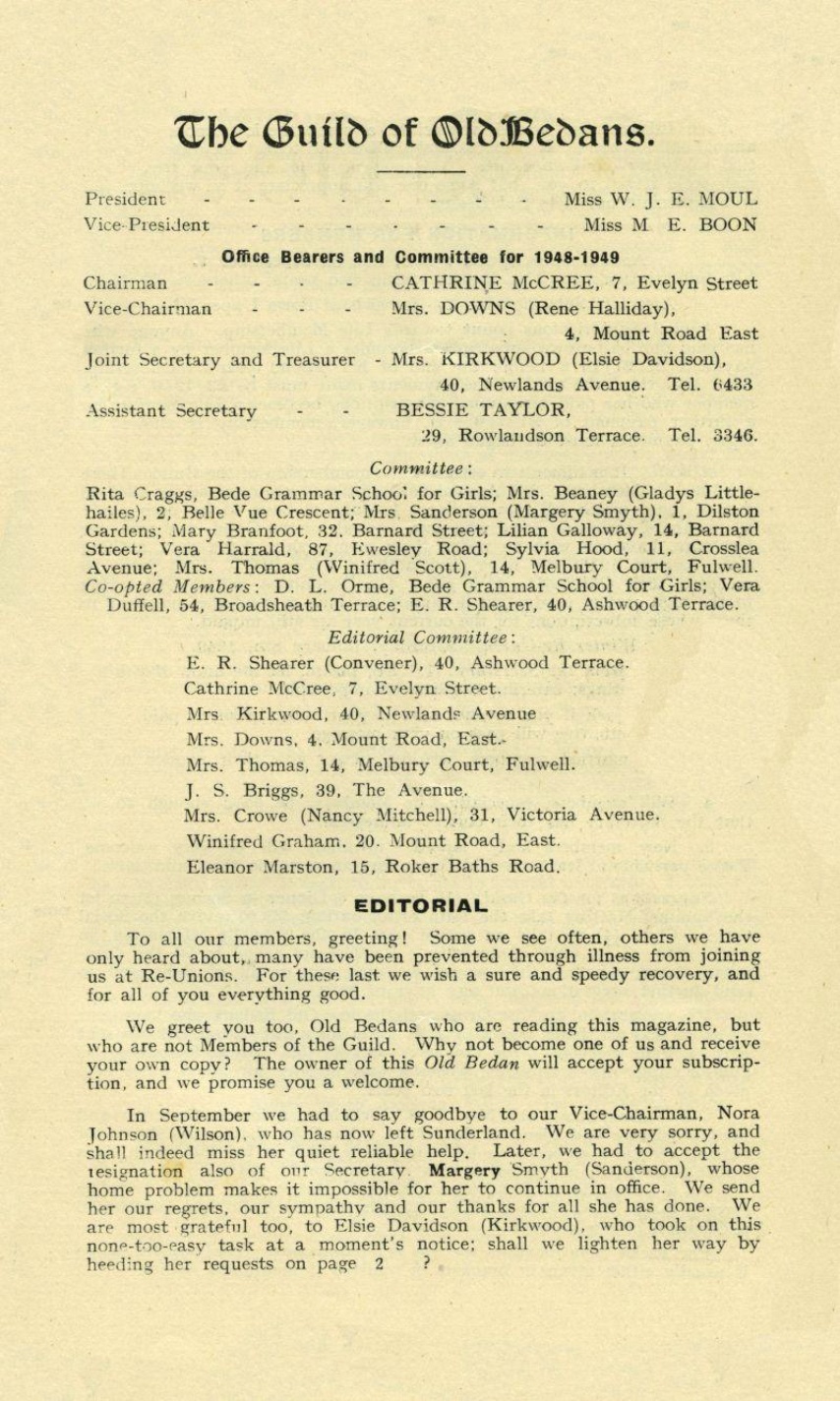 The Guild of Old Bedans.

President - - - - - - - - - Miss W. J. E. MOUL
Vice-President - - - - - - - - Miss M. E. BOON

Office Bearers and Committee for 1948-1949

Chairman - - - - CATHRINE McCREE, 7, Evelyn Street
Vice-Chairman - - - Mrs. DOWNS (Rene Halliday), 4, Mount Road East
Joint Secretary and Treasurer - Mrs. KIRKWOOD (Elsie Davidson), 40, Newlands Avenue. Tel. 6433
Assistant Secretary - - BESSIE TAYLOR, 29, Rowlandson Terrace. Tel. 3346.

Committee:

Rita Craggs, Bede Grammar School for Girls; Mrs. Beaney (Gladys Littlehailes), 2, Belle Vue Crescent; Mrs. Sanderson (Margery Smyth), 1, Dilston Gardens; Mary Branfoot, 32, Barnard Street; Lilian Galloway, 14, Barnard Street; Vera Harrald, 87, Ewesley Road; Sylvia Hood, 11, Crosslea Avenue; Mrs. Thomas (Winifred Scott), 14, Melbury Court, Fulwell. Co-opted Members: D. L. Orme, Bede Grammar School for Girls; Vera Duffell, 54, Broadsheath Terrace; E. R. Shearer, 40, Ashwood Terrace.

Editorial Committee:

E. R. Shearer (Convener), 40, Ashwood Terrace.
Cathrine McCree, 7, Evelyn Street.
Mrs. Kirkwood, 40, Newlands Avenue
Mrs. Downs, 4, Mount Road, East.
Mrs. Thomas, 14, Melbury Court, Fulwell.
J. S. Briggs, 39, The Avenue.
Mrs. Crowe (Nancy Mitchell), 31, Victoria Avenue.
Winifred Graham, 20, Mount Road, East.
Eleanor Marston, 15, Roker Baths Road.

EDITORIAL

To all our members, greeting! Some we see often, others we have only heard about, many have been prevented through illness from joining us at Re-Unions. For these last we wish a sure and speedy recovery, and for all of you everything good.

We greet you too, Old Bedans who are reading this magazine, but who are not Members of the Guild. Why not become one of us and receive your own copy? The owner of this Old Bedan will accept your subscription, and we promise you a welcome.

In September we had to say goodbye to our Vice-Chairman, Nora Johnson (Wilson), who has now left Sunderland. We are very sorry, and shall indeed miss her quiet reliable help. Later, we had to accept the resignation also of our Secretary Margery Smyth (Sanderson), whose home problem makes it impossible for her to continue in office. We send her our regrets, our sympathy and our thanks for all she has done. We are most grateful too, to Elsie Davidson (Kirkwood), who took on this none-too-easy task at a moment's notice; shall we lighten her way by heeding her requests on page 2 ?